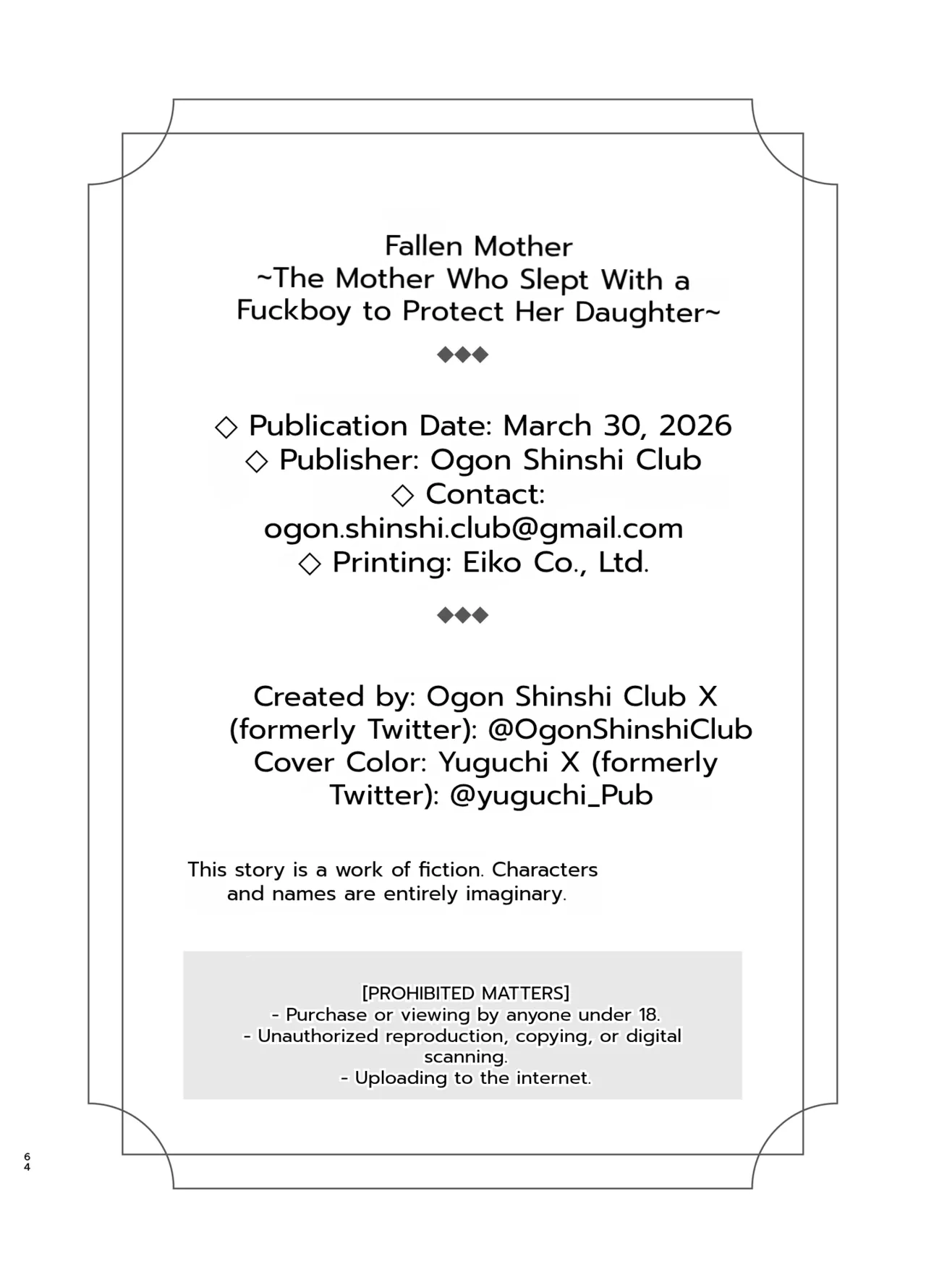 Fallen Mother
~The Mother Who Slept With a Fuckboy to Protect Her Daughter~

◆◆◆

◇ Publication Date: March 30, 2026
◇ Publisher: Ogon Shinshi Club
◇ Contact: ogon.shinshi.club@gmail.com
◇ Printing: Eiko Co., Ltd.

◆◆◆

Created by: Ogon Shinshi Club X (formerly Twitter): @OgonShinshiClub
Cover Color: Yuguchi X (formerly Twitter): @yuguchi_Pub

This story is a work of fiction. Characters and names are entirely imaginary.

[PROHIBITED MATTERS]
- Purchase or viewing by anyone under 18.
- Unauthorized reproduction, copying, or digital scanning.
- Uploading to the internet.

64